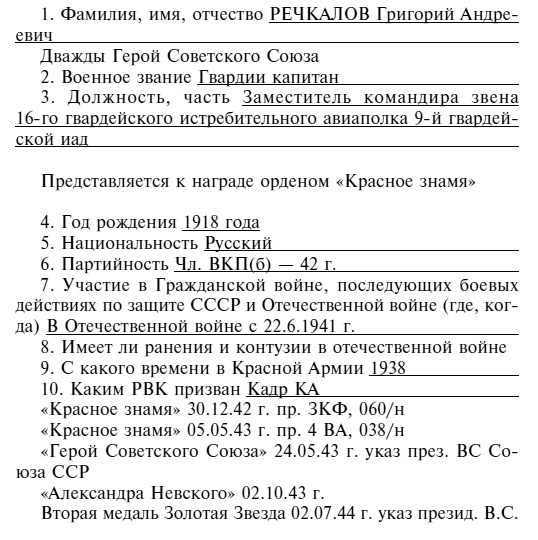 1. Фамилия, имя, отчество РЕЧКАЛОВ Григорий Андреевич

Дважды Герой Советского Союза

2. Военное звание Гвардии капитан

3. Должность, часть Заместитель командира звена 16-го гвардейского истребительного авиаполка 9-й гвардейской иад

Представляется к награде орденом «Красное знамя»

4. Год рождения 1918 года

5. Национальность Русский

6. Партийность Чл. ВКП(б) — 42 г.

7. Участие в Гражданской войне, последующих боевых действиях по защите СССР и Отечественной войне (где, когда) В Отечественной войне с 22.6.1941 г.

8. Имеет ли ранения и контузии в отечественной войне

9. С какого времени в Красной Армии 1938

10. Каким РВК призван Кадр КА

«Красное знамя» 30.12.42 г. пр. ЗКФ, 060/н

«Красное знамя» 05.05.43 г. пр. 4 ВА, 038/н

«Герой Советского Союза» 24.05.43 г. указ през. ВС Союза ССР

«Александра Невского» 02.10.43 г.

Вторая медаль Золотая Звезда 02.07.44 г. указ презид. В.С.